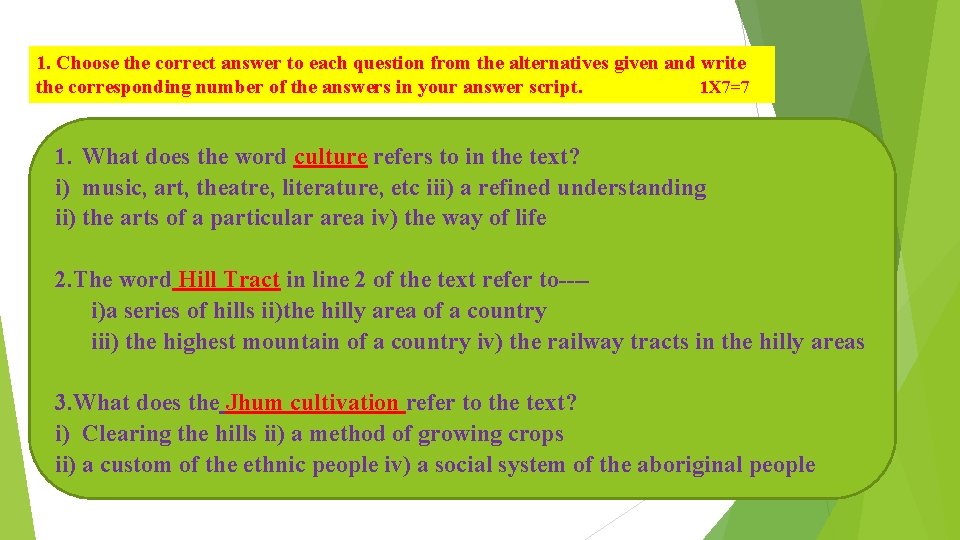 1. Choose the correct answer to each question from the alternatives given and write the corresponding number of the answers in your answer script. 1X7=7

1. What does the word culture refers to in the text?
i) music, art, theatre, literature, etc iii) a refined understanding
ii) the arts of a particular area iv) the way of life

2.The word Hill Tract in line 2 of the text refer to----
i)a series of hills ii)the hilly area of a country
iii) the highest mountain of a country iv) the railway tracts in the hilly areas

3.What does the Jhum cultivation refer to the text?
i) Clearing the hills ii) a method of growing crops
ii) a custom of the ethnic people iv) a social system of the aboriginal people